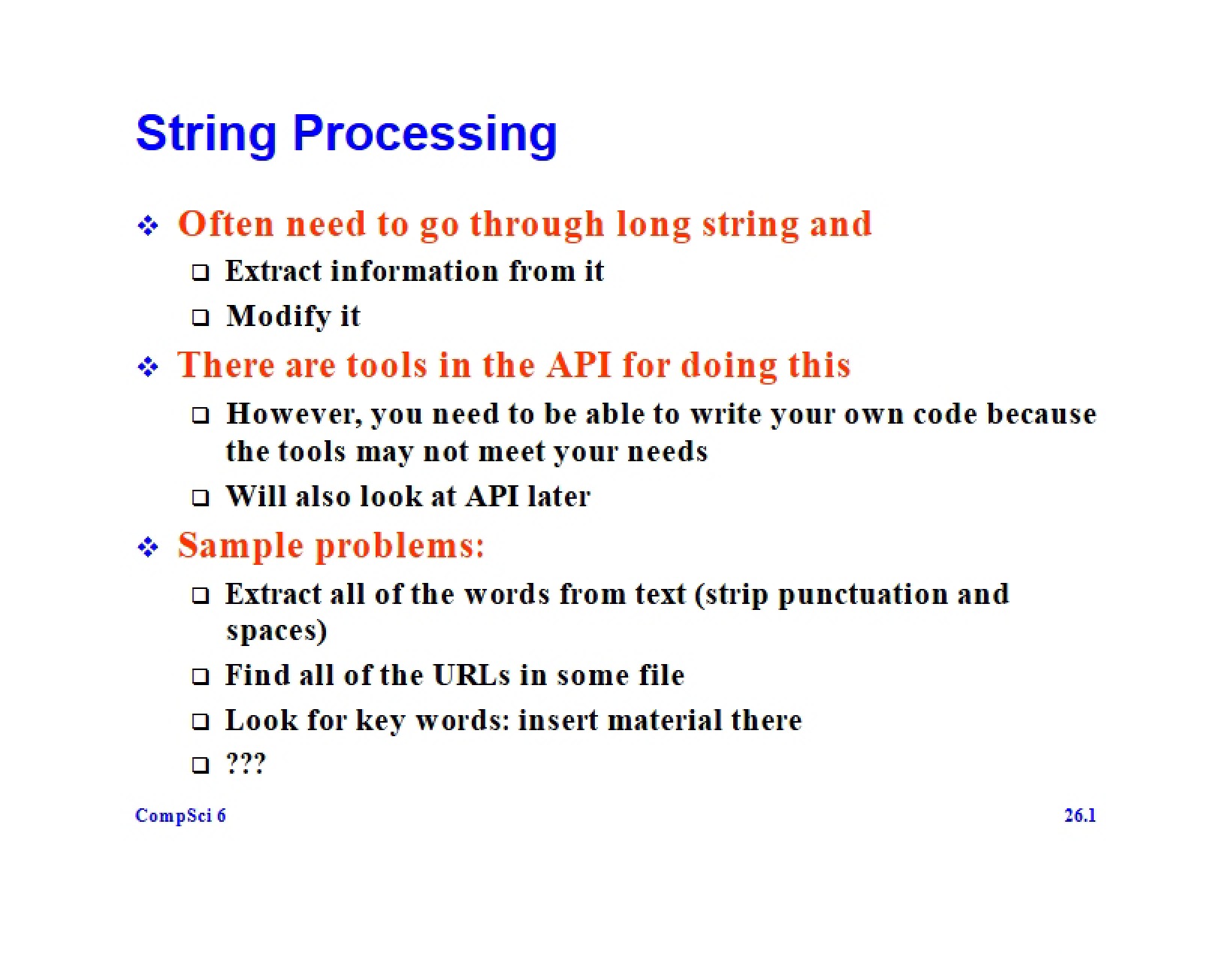 String Processing

❖ Often need to go through long string and
❑ Extract information from it
❑ Modify it

❖ There are tools in the API for doing this
❑ However, you need to be able to write your own code because the tools may not meet your needs
❑ Will also look at API later

❖ Sample problems:
❑ Extract all of the words from text (strip punctuation and spaces)
❑ Find all of the URLs in some file
❑ Look for key words: insert material there
❑ ???

CompSci 6

26.1